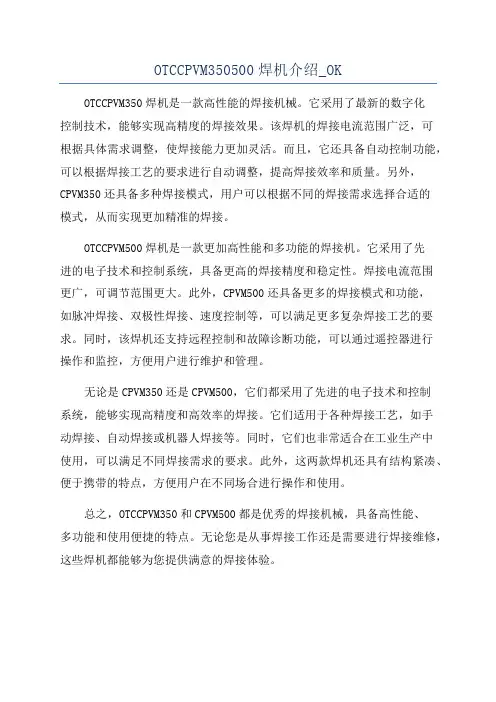 OTCCPVM350500 焊机介绍_OK

OTCCPVM350 焊机是一款高性能的焊接机械。它采用了最新的数字化控制技术，能够实现高精度的焊接效果。该焊机的焊接电流范围广泛，可根据具体需求调整，使焊接能力更加灵活。而且，它还具备自动控制功能，可以根据焊接工艺的要求进行自动调整，提高焊接效率和质量。另外，CPVM350 还具备多种焊接模式，用户可以根据不同的焊接需求选择合适的模式，从而实现更加精准的焊接。

OTCCPVM500 焊机是一款更加高性能和多功能的焊接机。它采用了先进的电子技术和控制系统，具备更高的焊接精度和稳定性。焊接电流范围更广，可调节范围更大。此外，CPVM500 还具备更多的焊接模式和功能，如脉冲焊接、双极性焊接、速度控制等，可以满足更多复杂焊接工艺的要求。同时，该焊机还支持远程控制和故障诊断功能，可以通过遥控器进行操作和监控，方便用户进行维护和管理。

无论是 CPVM350 还是 CPVM500，它们都采用了先进的电子技术和控制系统，能够实现高精度和高效率的焊接。它们适用于各种焊接工艺，如手动焊接、自动焊接或机器人焊接等。同时，它们也非常适合在工业生产中使用，可以满足不同焊接需求的要求。此外，这两款焊机还具有结构紧凑、便于携带的特点，方便用户在不同场合进行操作和使用。

总之，OTCCPVM350 和 CPVM500 都是优秀的焊接机械，具备高性能、多功能和使用便捷的特点。无论您是从事焊接工作还是需要进行焊接维修，这些焊机都能够为您提供满意的焊接体验。